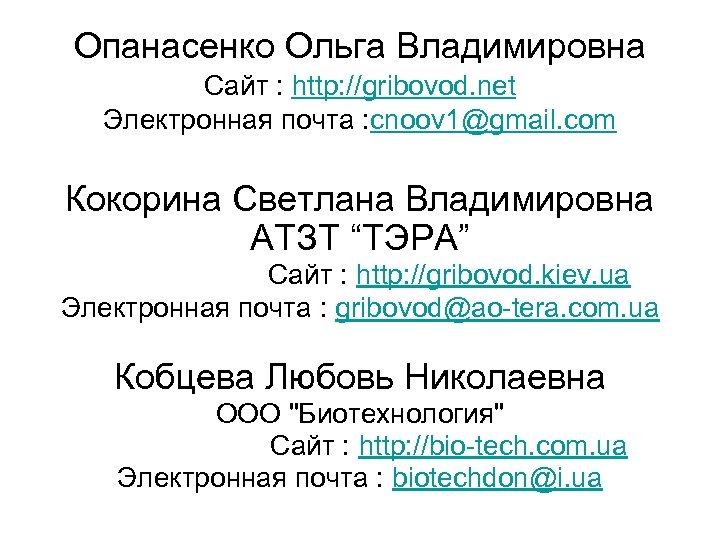 Опанасенко Ольга Владимировна
Сайт : http://gribovod.net
Электронная почта :cnoov1@gmail.com

Кокорина Светлана Владимировна
АТЗТ “ТЭРА”
Сайт : http://gribovod.kiev.ua
Электронная почта : gribovod@ao-tera.com.ua

Кобцева Любовь Николаевна
ООО "Биотехнология"
Сайт : http://bio-tech.com.ua
Электронная почта : biotechdon@i.ua